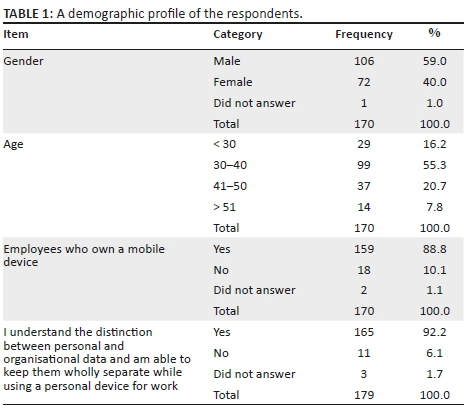 TABLE 1: A demographic profile of the respondents.

| Item | Category | Frequency | % |
|---|---|---|---|
| Gender | Male | 106 | 59.0 |
| | Female | 72 | 40.0 |
| | Did not answer | 1 | 1.0 |
| | Total | 170 | 100.0 |
| Age | < 30 | 29 | 16.2 |
| | 30–40 | 99 | 55.3 |
| | 41–50 | 37 | 20.7 |
| | > 51 | 14 | 7.8 |
| | Total | 170 | 100.0 |
| Employees who own a mobile device | Yes | 159 | 88.8 |
| | No | 18 | 10.1 |
| | Did not answer | 2 | 1.1 |
| | Total | 170 | 100.0 |
| I understand the distinction between personal and organisational data and am able to keep them wholly separate while using a personal device for work | Yes | 165 | 92.2 |
| | No | 11 | 6.1 |
| | Did not answer | 3 | 1.7 |
| | Total | 179 | 100.0 |